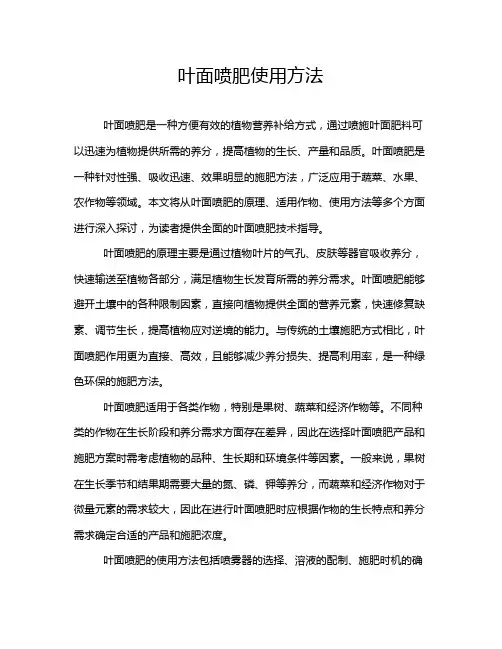 叶面喷肥使用方法

叶面喷肥是一种方便有效的植物营养补给方式，通过喷施叶面肥料可以迅速为植物提供所需的养分，提高植物的生长、产量和品质。叶面喷肥是一种针对性强、吸收迅速、效果明显的施肥方法，广泛应用于蔬菜、水果、农作物等领域。本文将从叶面喷肥的原理、适用作物、使用方法等多个方面进行深入探讨，为读者提供全面的叶面喷肥技术指导。

叶面喷肥的原理主要是通过植物叶片的气孔、皮肤等器官吸收养分，快速输送至植物各部分，满足植物生长发育所需的养分需求。叶面喷肥能够避开土壤中的各种限制因素，直接向植物提供全面的营养元素，快速修复缺素、调节生长，提高植物应对逆境的能力。与传统的土壤施肥方式相比，叶面喷肥作用更为直接、高效，且能够减少养分损失、提高利用率，是一种绿色环保的施肥方法。

叶面喷肥适用于各类作物，特别是果树、蔬菜和经济作物等。不同种类的作物在生长阶段和养分需求方面存在差异，因此在选择叶面喷肥产品和施肥方案时需考虑植物的品种、生长期和环境条件等因素。一般来说，果树在生长季节和结果期需要大量的氮、磷、钾等养分，而蔬菜和经济作物对于微量元素的需求较大，因此在进行叶面喷肥时应根据作物的生长特点和养分需求确定合适的产品和施肥浓度。

叶面喷肥的使用方法包括喷雾器的选择、溶液的配制、施肥时机的确